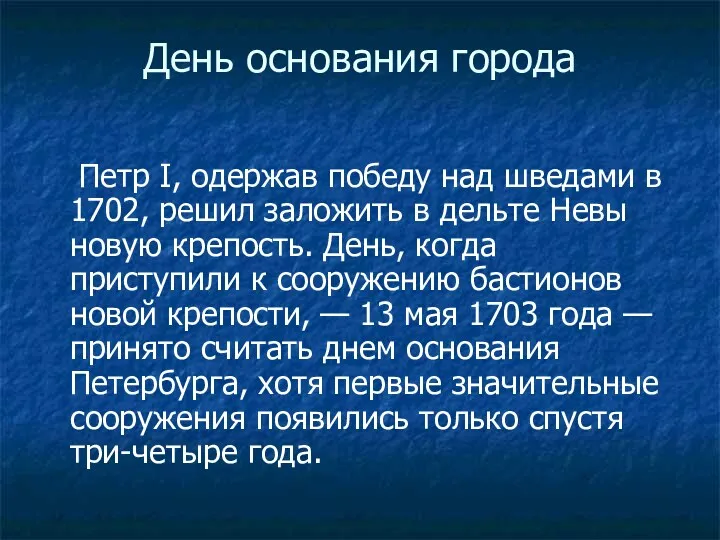 День основания города

Петр I, одержав победу над шведами в 1702, решил заложить в дельте Невы новую крепость. День, когда приступили к сооружению бастионов новой крепости, — 13 мая 1703 года — принято считать днем основания Петербурга, хотя первые значительные сооружения появились только спустя три-четыре года.